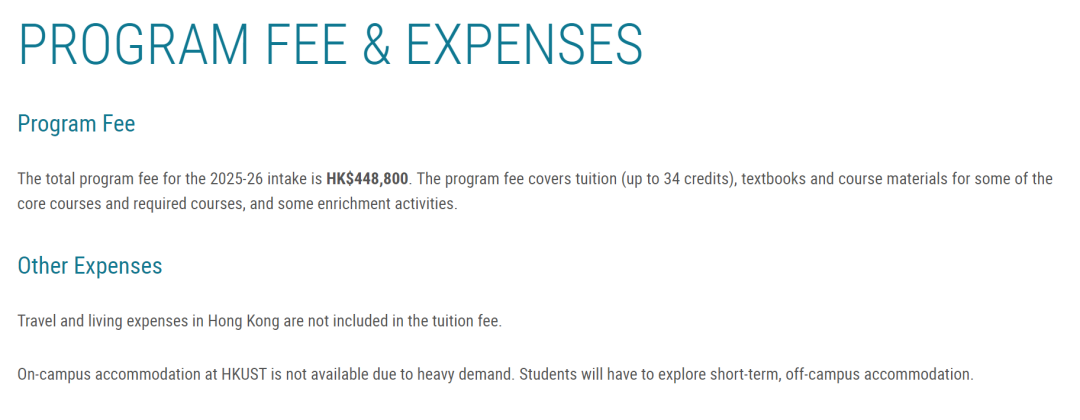 PROGRAM FEE & EXPENSES

Program Fee

The total program fee for the 2025-26 intake is HK$448,800. The program fee covers tuition (up to 34 credits), textbooks and course materials for some of the core courses and required courses, and some enrichment activities.

Other Expenses

Travel and living expenses in Hong Kong are not included in the tuition fee.

On-campus accommodation at HKUST is not available due to heavy demand. Students will have to explore short-term, off-campus accommodation.